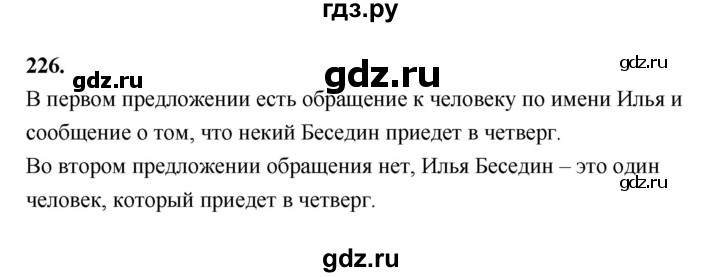 гдз.ру

226. gdz.ru gdz.ru gdz.ru

В первом предложении есть обращение к человеку по имени Илья и сообщение о том, что некий Беседин приедет в четверг.

Во втором предложении обращения нет, Илья Беседин – это один человек, который приедет в четверг. gdz.ru

gdz.ru